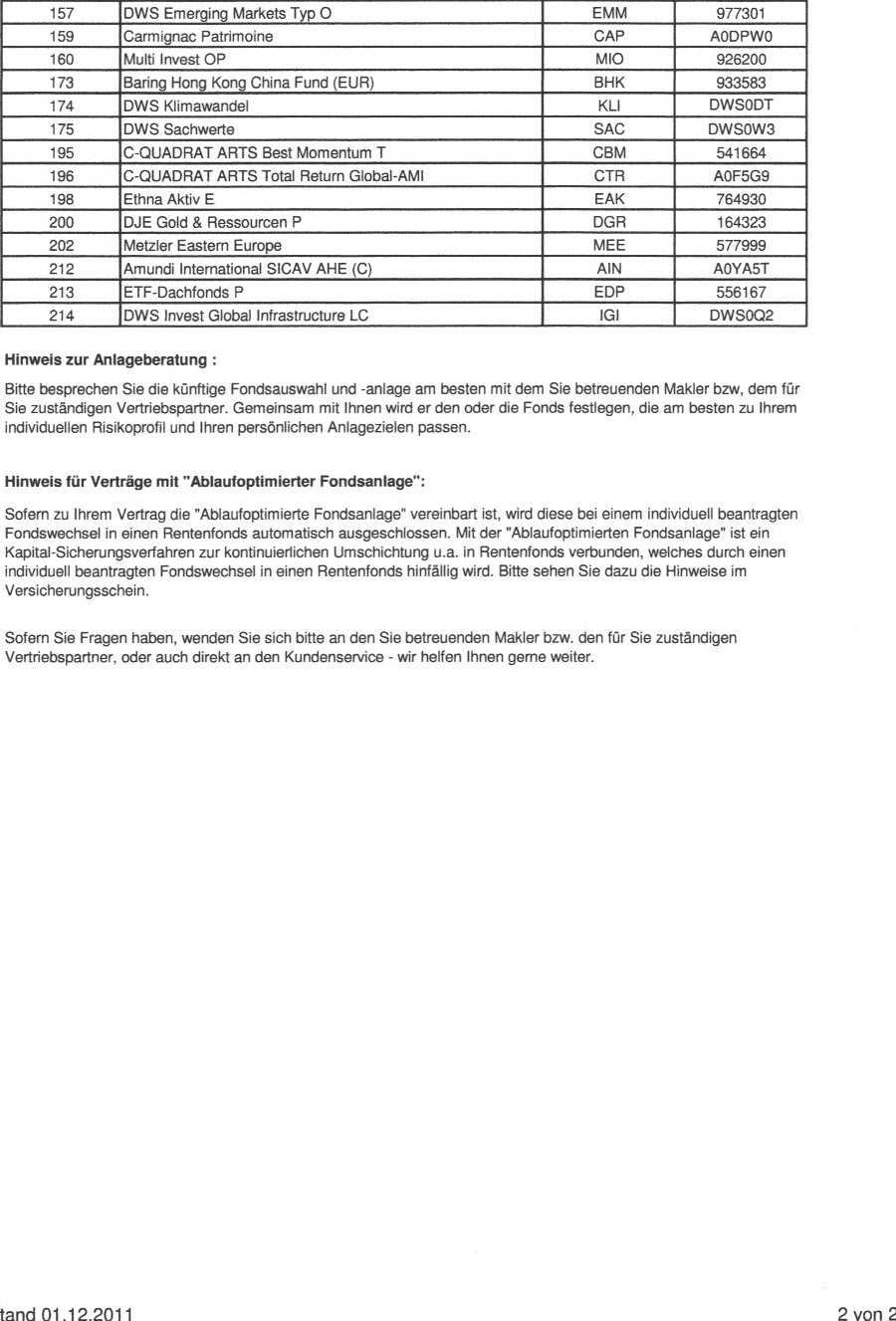 | 157 | DWS Emerging Markets Typ O | EMM | 977301 |
|---|---|---|---|
| 159 | Carmignac Patrimoine | CAP | A0DPW0 |
| 160 | Multi Invest OP | MIO | 926200 |
| 173 | Baring Hong Kong China Fund (EUR) | BHK | 933583 |
| 174 | DWS Klimawandel | KLI | DWS0DT |
| 175 | DWS Sachwerte | SAC | DWS0W3 |
| 195 | C-QUADRAT ARTS Best Momentum T | CBM | 541664 |
| 196 | C-QUADRAT ARTS Total Return Global-AMI | CTR | A0F5G9 |
| 198 | Ethna Aktiv E | EAK | 764930 |
| 200 | DJE Gold & Ressourcen P | DGR | 164323 |
| 202 | Metzler Eastern Europe | MEE | 577999 |
| 212 | Amundi International SICAV AHE (C) | AIN | A0YA5T |
| 213 | ETF-Dachfonds P | EDP | 556167 |
| 214 | DWS Invest Global Infrastructure LC | IGI | DWS0Q2 |

Hinweis zur Anlageberatung :

Bitte besprechen Sie die künftige Fondsauswahl und -anlage am besten mit dem Sie betreuenden Makler bzw, dem für Sie zuständigen Vertriebspartner. Gemeinsam mit Ihnen wird er den oder die Fonds festlegen, die am besten zu Ihrem individuellen Risikoprofil und Ihren persönlichen Anlagezielen passen.

Hinweis für Verträge mit "Ablaufoptimierter Fondsanlage":

Sofern zu Ihrem Vertrag die "Ablaufoptimierte Fondsanlage" vereinbart ist, wird diese bei einem individuell beantragten Fondswechsel in einen Rentenfonds automatisch ausgeschlossen. Mit der "Ablaufoptimierten Fondsanlage" ist ein Kapital-Sicherungsverfahren zur kontinuierlichen Umschichtung u.a. in Rentenfonds verbunden, welches durch einen individuell beantragten Fondswechsel in einen Rentenfonds hinfällig wird. Bitte sehen Sie dazu die Hinweise im Versicherungsschein.

Sofern Sie Fragen haben, wenden Sie sich bitte an den Sie betreuenden Makler bzw. den für Sie zuständigen Vertriebspartner, oder auch direkt an den Kundenservice - wir helfen Ihnen gerne weiter.

tand 01.12.2011

2 von 2